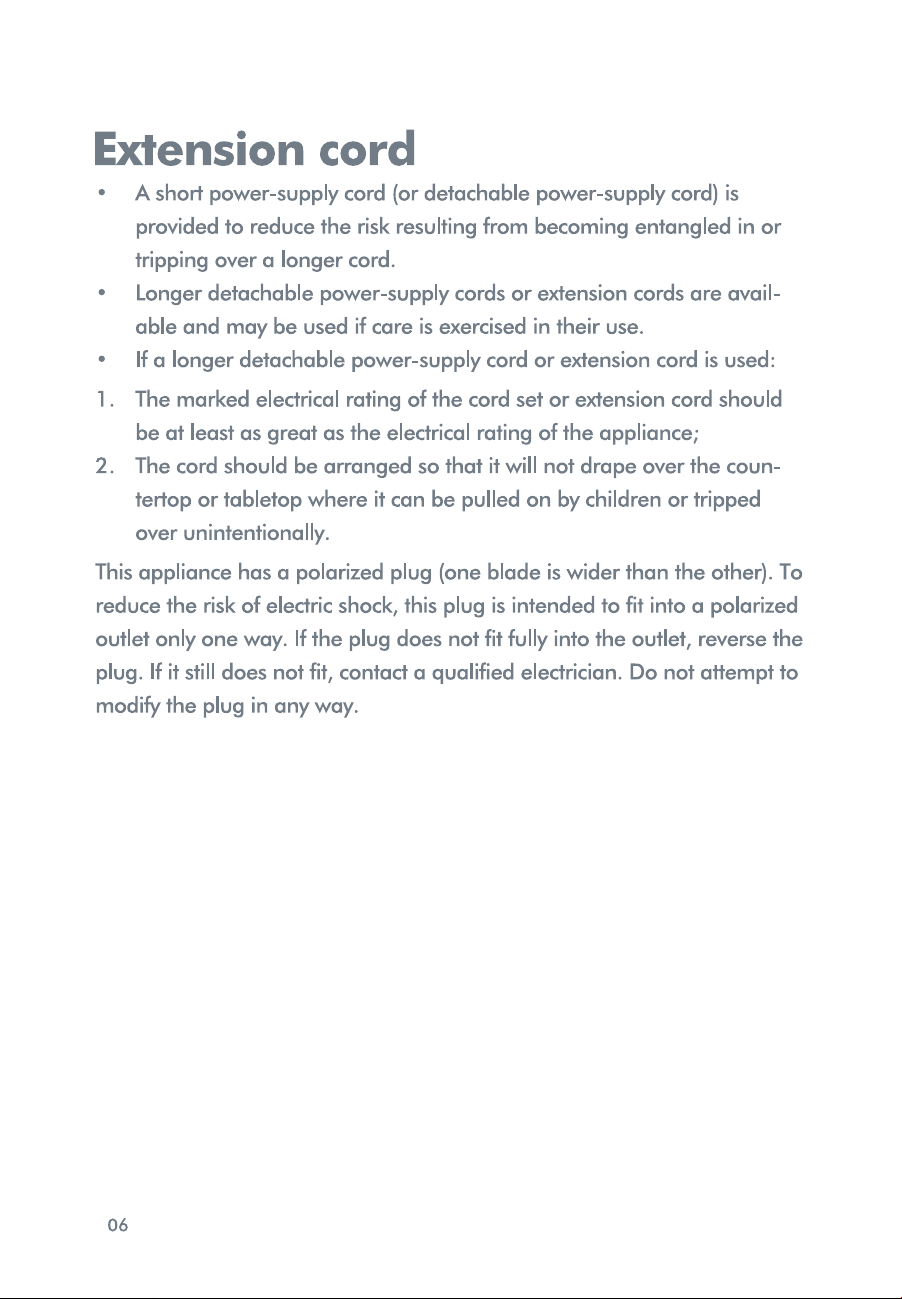 Extension cord

• A short power-supply cord (or detachable power-supply cord) is provided to reduce the risk resulting from becoming entangled in or tripping over a longer cord.
• Longer detachable power-supply cords or extension cords are available and may be used if care is exercised in their use.
• If a longer detachable power-supply cord or extension cord is used:
1. The marked electrical rating of the cord set or extension cord should be at least as great as the electrical rating of the appliance;
2. The cord should be arranged so that it will not drape over the countertop or tabletop where it can be pulled on by children or tripped over unintentionally.

This appliance has a polarized plug (one blade is wider than the other). To reduce the risk of electric shock, this plug is intended to fit into a polarized outlet only one way. If the plug does not fit fully into the outlet, reverse the plug. If it still does not fit, contact a qualified electrician. Do not attempt to modify the plug in any way.

06